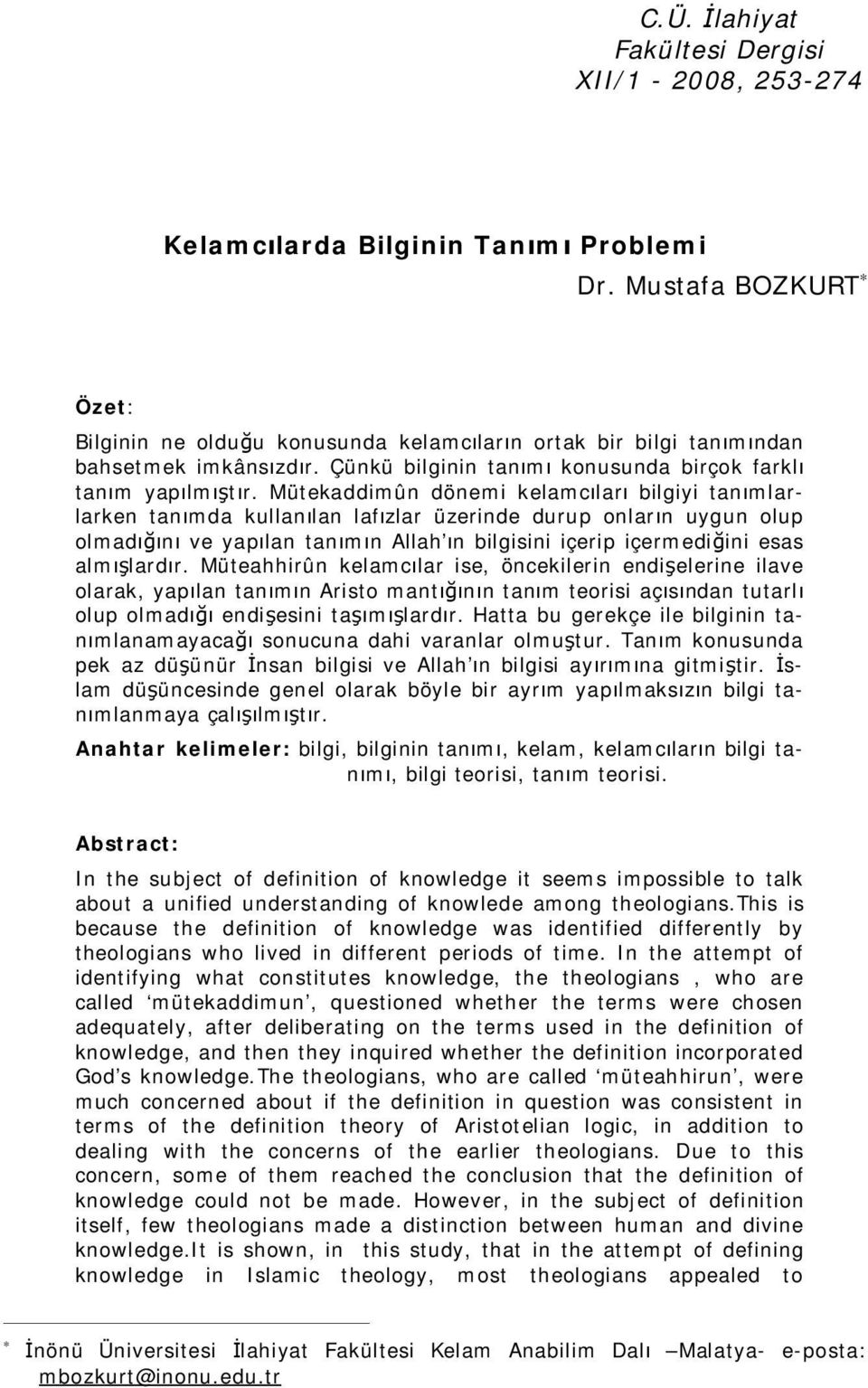 C.Ü. İlahiyat Fakültesi Dergisi
XII/1 - 2008, 253-274

Kelamcılarda Bilginin Tanımı Problemi

Dr. Mustafa BOZKURT*

Özet:

Bilginin ne olduğu konusunda kelamcıların ortak bir bilgi tanımından bahsetmek imkânsızdır. Çünkü bilginin tanımı konusunda birçok farklı tanım yapılmıştır. Mütekaddimûn dönemi kelamcıları bilgiyi tanımlarlarken tanımda kullanılan lafızlar üzerinde durup onların uygun olup olmadığını ve yapılan tanımın Allah'ın bilgisini içerip içermediğini esas almışlardır. Müteahhirûn kelamcılar ise, öncekilerin endişelerine ilave olarak, yapılan tanımın Aristo mantığının tanım teorisi açısından tutarlı olup olmadığı endişesini taşımışlardır. Hatta bu gerekçe ile bilginin tanımlanamayacağı sonucuna dahi varanlar olmuştur. Tanım konusunda pek az düşünür İnsan bilgisi ve Allah'ın bilgisi ayırımına gitmiştir. İslam düşüncesinde genel olarak böyle bir ayrım yapılmaksızın bilgi tanımlanmaya çalışılmıştır.

Anahtar kelimeler: bilgi, bilginin tanımı, kelam, kelamcıların bilgi tanımı, bilgi teorisi, tanım teorisi.

Abstract:

In the subject of definition of knowledge it seems impossible to talk about a unified understanding of knowlede among theologians.This is because the definition of knowledge was identified differently by theologians who lived in different periods of time. In the attempt of identifying what constitutes knowledge, the theologians , who are called 'mütekaddimun', questioned whether the terms were chosen adequately, after deliberating on the terms used in the definition of knowledge, and then they inquired whether the definition incorporated God's knowledge.The theologians, who are called 'müteahhirun', were much concerned about if the definition in question was consistent in terms of the definition theory of Aristotelian logic, in addition to dealing with the concerns of the earlier theologians. Due to this concern, some of them reached the conclusion that the definition of knowledge could not be made. However, in the subject of definition itself, few theologians made a distinction between human and divine knowledge.It is shown, in this study, that in the attempt of defining knowledge in Islamic theology, most theologians appealed to

* İnönü Üniversitesi İlahiyat Fakültesi Kelam Anabilim Dalı –Malatya- e-posta: mbozkurt@inonu.edu.tr